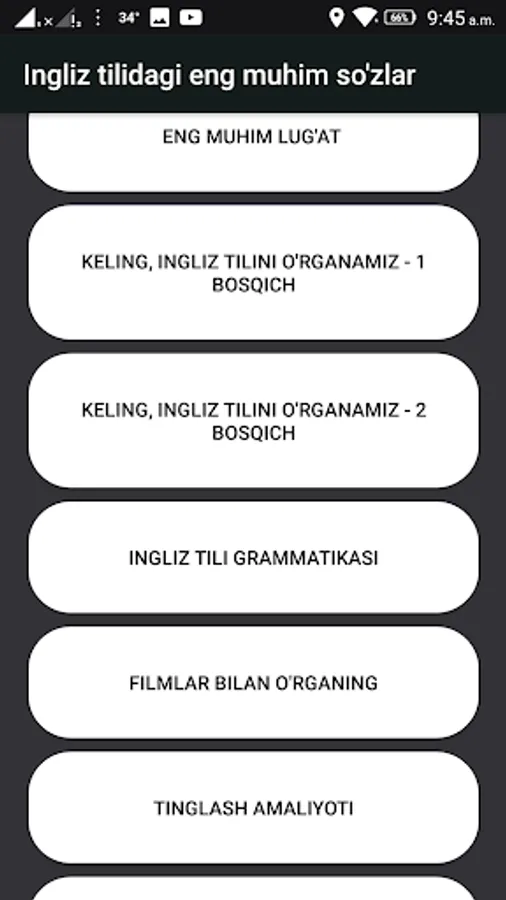 34° 66% 9:45 a.m.

Ingliz tilidagi eng muhim so'zlar

ENG MUHIM LUG'AT

KELING, INGLIZ TILINI O'RGANAMIZ - 1 BOSQICH

KELING, INGLIZ TILINI O'RGANAMIZ - 2 BOSQICH

INGLIZ TILI GRAMMATIKASI

FILMLAR BILAN O'RGANING

TINGLASH AMALIYOTI